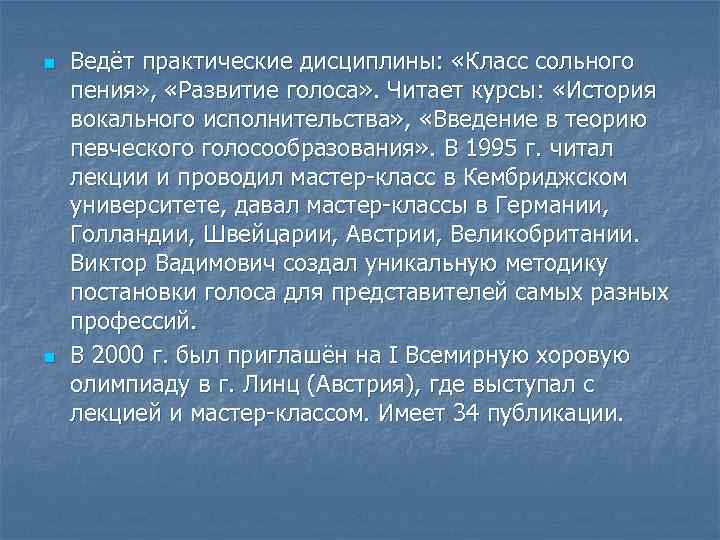 Ведёт практические дисциплины: «Класс сольного пения», «Развитие голоса». Читает курсы: «История вокального исполнительства», «Введение в теорию певческого голосообразования». В 1995 г. читал лекции и проводил мастер-класс в Кембриджском университете, давал мастер-классы в Германии, Голландии, Швейцарии, Австрии, Великобритании. Виктор Вадимович создал уникальную методику постановки голоса для представителей самых разных профессий.

В 2000 г. был приглашён на I Всемирную хоровую олимпиаду в г. Линц (Австрия), где выступал с лекцией и мастер-классом. Имеет 34 публикации.